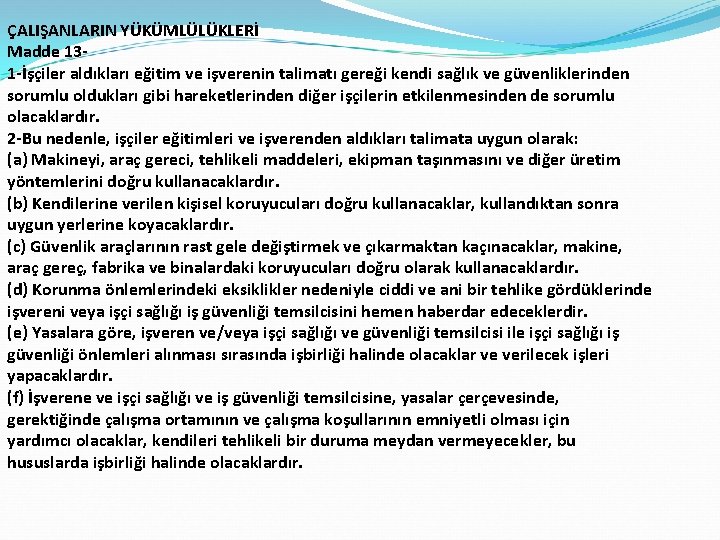 ÇALIŞANLARIN YÜKÜMLÜLÜKLERİ
Madde 13-
1-İşçiler aldıkları eğitim ve işverenin talimatı gereği kendi sağlık ve güvenliklerinden sorumlu oldukları gibi hareketlerinden diğer işçilerin etkilenmesinden de sorumlu olacaklardır.
2-Bu nedenle, işçiler eğitimleri ve işverenden aldıkları talimata uygun olarak:
(a) Makineyi, araç gereci, tehlikeli maddeleri, ekipman taşınmasını ve diğer üretim yöntemlerini doğru kullanacaklardır.
(b) Kendilerine verilen kişisel koruyucuları doğru kullanacaklar, kullandıktan sonra uygun yerlerine koyacaklardır.
(c) Güvenlik araçlarının rast gele değiştirmek ve çıkarmaktan kaçınacaklar, makine, araç gereç, fabrika ve binalardaki koruyucuları doğru olarak kullanacaklardır.
(d) Korunma önlemlerindeki eksiklikler nedeniyle ciddi ve ani bir tehlike gördüklerinde işvereni veya işçi sağlığı iş güvenliği temsilcisini hemen haberdar edeceklerdir.
(e) Yasalara göre, işveren ve/veya işçi sağlığı ve güvenliği temsilcisi ile işçi sağlığı iş güvenliği önlemleri alınması sırasında işbirliği halinde olacaklar ve verilecek işleri yapacaklardır.
(f) İşverene ve işçi sağlığı ve iş güvenliği temsilcisine, yasalar çerçevesinde, gerektiğinde çalışma ortamının ve çalışma koşullarının emniyetli olması için yardımcı olacaklar, kendileri tehlikeli bir duruma meydan vermeyecekler, bu hususlarda işbirliği halinde olacaklardır.